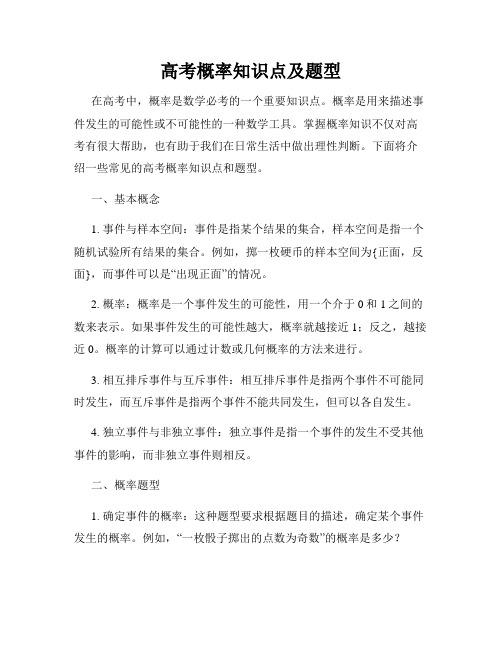 高考概率知识点及题型

在高考中，概率是数学必考的一个重要知识点。概率是用来描述事件发生的可能性或不可能性的一种数学工具。掌握概率知识不仅对高考有很大帮助，也有助于我们在日常生活中做出理性判断。下面将介绍一些常见的高考概率知识点和题型。

一、基本概念

1. 事件与样本空间：事件是指某个结果的集合，样本空间是指一个随机试验所有结果的集合。例如，掷一枚硬币的样本空间为{正面，反面}，而事件可以是“出现正面”的情况。

2. 概率：概率是一个事件发生的可能性，用一个介于 0 和 1 之间的数来表示。如果事件发生的可能性越大，概率就越接近 1；反之，越接近 0。概率的计算可以通过计数或几何概率的方法来进行。

3. 相互排斥事件与互斥事件：相互排斥事件是指两个事件不可能同时发生，而互斥事件是指两个事件不能共同发生，但可以各自发生。

4. 独立事件与非独立事件：独立事件是指一个事件的发生不受其他事件的影响，而非独立事件则相反。

二、概率题型

1. 确定事件的概率：这种题型要求根据题目的描述，确定某个事件发生的概率。例如，“一枚骰子掷出的点数为奇数”的概率是多少？